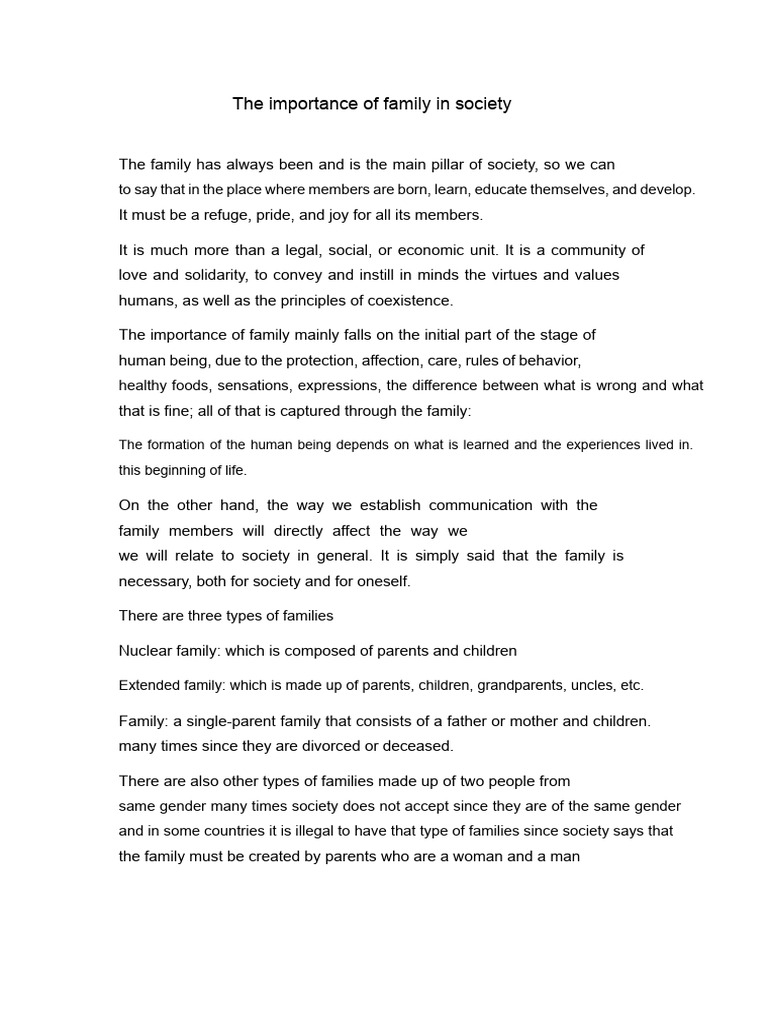 The importance of family in society

The family has always been and is the main pillar of society, so we can to say that in the place where members are born, learn, educate themselves, and develop. It must be a refuge, pride, and joy for all its members.

It is much more than a legal, social, or economic unit. It is a community of love and solidarity, to convey and instill in minds the virtues and values humans, as well as the principles of coexistence.

The importance of family mainly falls on the initial part of the stage of human being, due to the protection, affection, care, rules of behavior, healthy foods, sensations, expressions, the difference between what is wrong and what that is fine; all of that is captured through the family:

The formation of the human being depends on what is learned and the experiences lived in. this beginning of life.

On the other hand, the way we establish communication with the family members will directly affect the way we we will relate to society in general. It is simply said that the family is necessary, both for society and for oneself.

There are three types of families

Nuclear family: which is composed of parents and children

Extended family: which is made up of parents, children, grandparents, uncles, etc.

Family: a single-parent family that consists of a father or mother and children. many times since they are divorced or deceased.

There are also other types of families made up of two people from same gender many times society does not accept since they are of the same gender and in some countries it is illegal to have that type of families since society says that the family must be created by parents who are a woman and a man